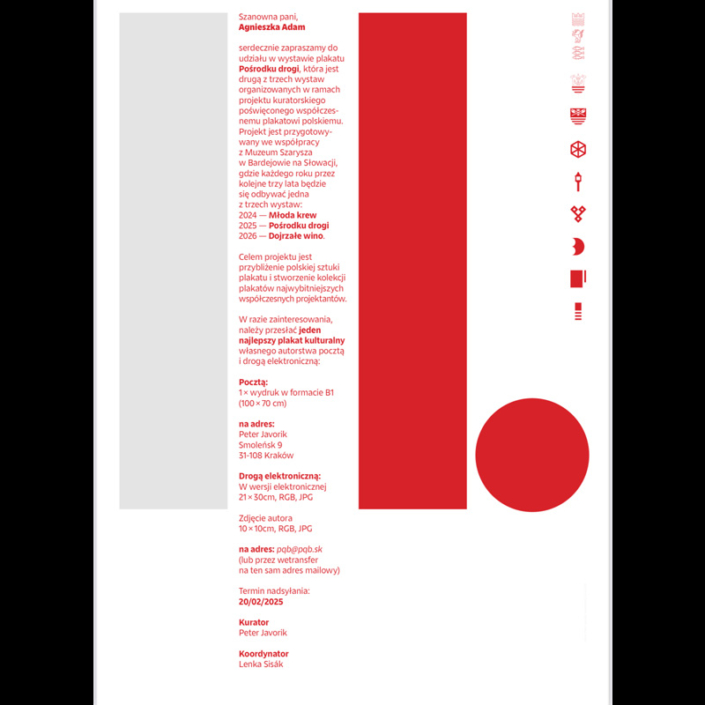 Szanowna pani,
Agnieszka Adam

serdecznie zapraszamy do udziału w wystawie plakatu Pośrodku drogi, która jest drugą z trzech wystaw organizowanych w ramach projektu kuratorskiego poświęconego współczesnemu plakatowi polskiemu. Projekt jest przygotowywany we współpracy z Muzeum Szarysza w Bardejowie na Słowacji, gdzie każdego roku przez kolejne trzy lata będzie się odbywać jedna z trzech wystaw:
2024 — Młoda krew
2025 — Pośrodku drogi
2026 — Dojrzałe wino.

Celem projektu jest przybliżenie polskiej sztuki plakatu i stworzenie kolekcji plakatów najwybitniejszych współczesnych projektantów.

W razie zainteresowania, należy przesłać jeden najlepszy plakat kulturalny własnego autorstwa pocztą i drogą elektroniczną:

Pocztą:
1 × wydruk w formacie B1
(100 × 70 cm)

na adres:
Peter Javorik
Smoleńsk 9
31-108 Kraków

Drogą elektroniczną:
W wersji elektronicznej
21 × 30cm, RGB, JPG

Zdjęcie autora
10 × 10cm, RGB, JPG

na adres: pqb@pqb.sk
(lub przez wetransfer
na ten sam adres mailowy)

Termin nadsyłania:
20/02/2025

Kurator
Peter Javorik

Koordynator
Lenka Sisák